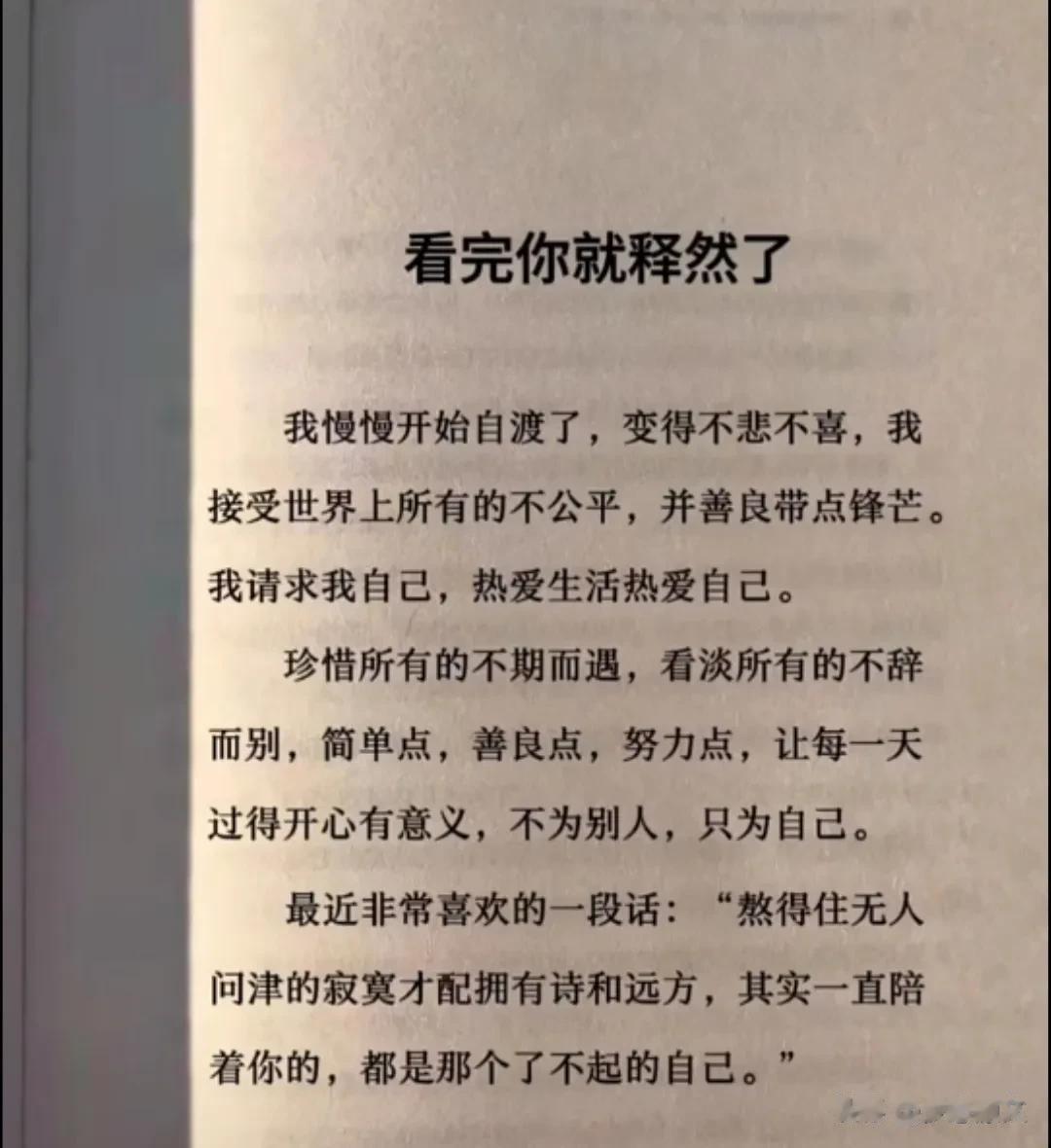 看完你就释然了

我慢慢开始自渡了，变得不悲不喜，我接受世界上所有的不公平，并善良带点锋芒。我请求我自己，热爱生活热爱自己。

珍惜所有的不期而遇，看淡所有的不辞而别，简单点，善良点，努力点，让每一天过得开心有意义，不为别人，只为自己。

最近非常喜欢的一段话：“熬得住无人问津的寂寞才配拥有诗和远方，其实一直陪着你的，都是那个了不起的自己。”